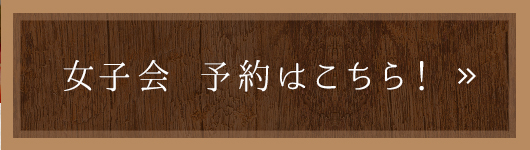 女子会　予約はこちら！ »